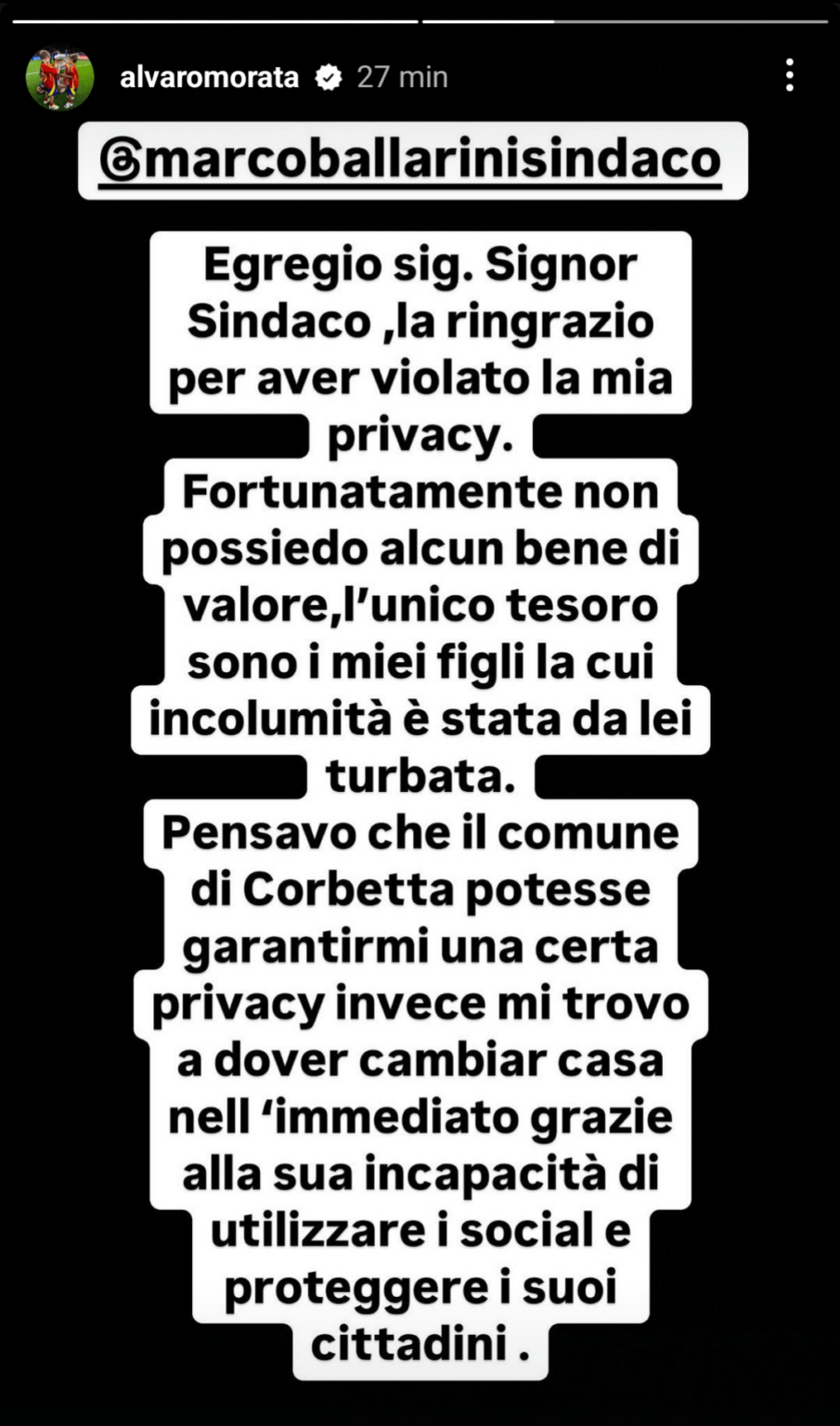 alvaromorata 27 min

@marcoballarinisindaco

Egregio sig. Signor Sindaco ,la ringrazio per aver violato la mia privacy.
Fortunatamente non possiedo alcun bene di valore,l'unico tesoro sono i miei figli la cui incolumità è stata da lei turbata.
Pensavo che il comune di Corbetta potesse garantirmi una certa privacy invece mi trovo a dover cambiar casa nell 'immediato grazie alla sua incapacità di utilizzare i social e proteggere i suoi cittadini .